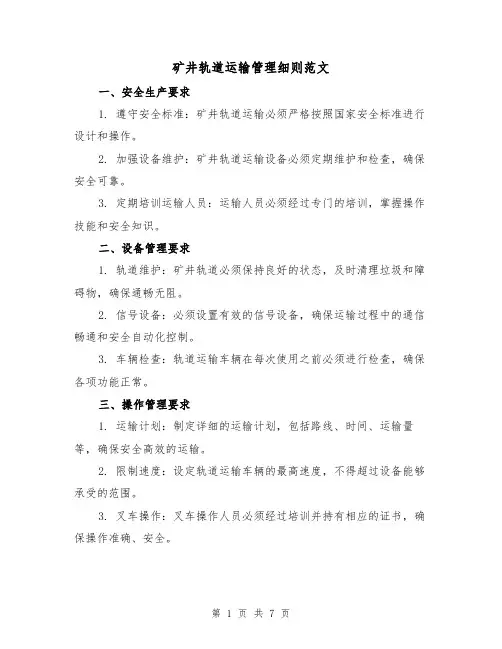 矿井轨道运输管理细则范文

一、安全生产要求

1. 遵守安全标准：矿井轨道运输必须严格按照国家安全标准进行设计和操作。

2. 加强设备维护：矿井轨道运输设备必须定期维护和检查，确保安全可靠。

3. 定期培训运输人员：运输人员必须经过专门的培训，掌握操作技能和安全知识。

二、设备管理要求

1. 轨道维护：矿井轨道必须保持良好的状态，及时清理垃圾和障碍物，确保通畅无阻。

2. 信号设备：必须设置有效的信号设备，确保运输过程中的通信畅通和安全自动化控制。

3. 车辆检查：轨道运输车辆在每次使用之前必须进行检查，确保各项功能正常。

三、操作管理要求

1. 运输计划：制定详细的运输计划，包括路线、时间、运输量等，确保安全高效的运输。

2. 限制速度：设定轨道运输车辆的最高速度，不得超过设备能够承受的范围。

3. 叉车操作：叉车操作人员必须经过培训并持有相应的证书，确保操作准确、安全。

第 1 页 共 7 页